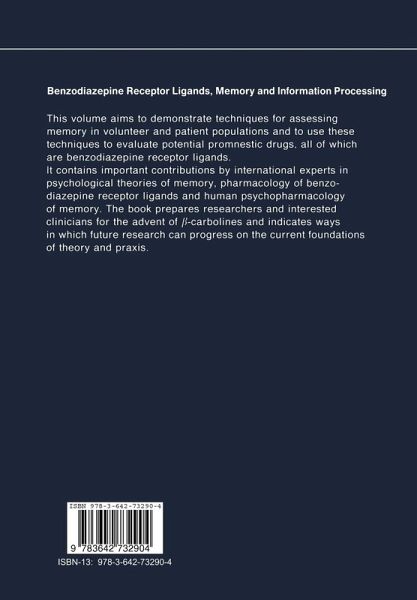 Benzodiazepine Receptor Ligands, Memory and Information Processing

This volume aims to demonstrate techniques for assessing memory in volunteer and patient populations and to use these techniques to evaluate potential promnestic drugs, all of which are benzodiazepine receptor ligands.
It contains important contributions by international experts in psychological theories of memory, pharmacology of benzodiazepine receptor ligands and human psychopharmacology of memory. The book prepares researchers and interested clinicians for the advent of $\beta$-carbolines and indicates ways in which future research can progress on the current foundations of theory and praxis.

ISBN 978-3-642-73290-4

9 783642 732904

ISBN-13: 978-3-642-73290-4